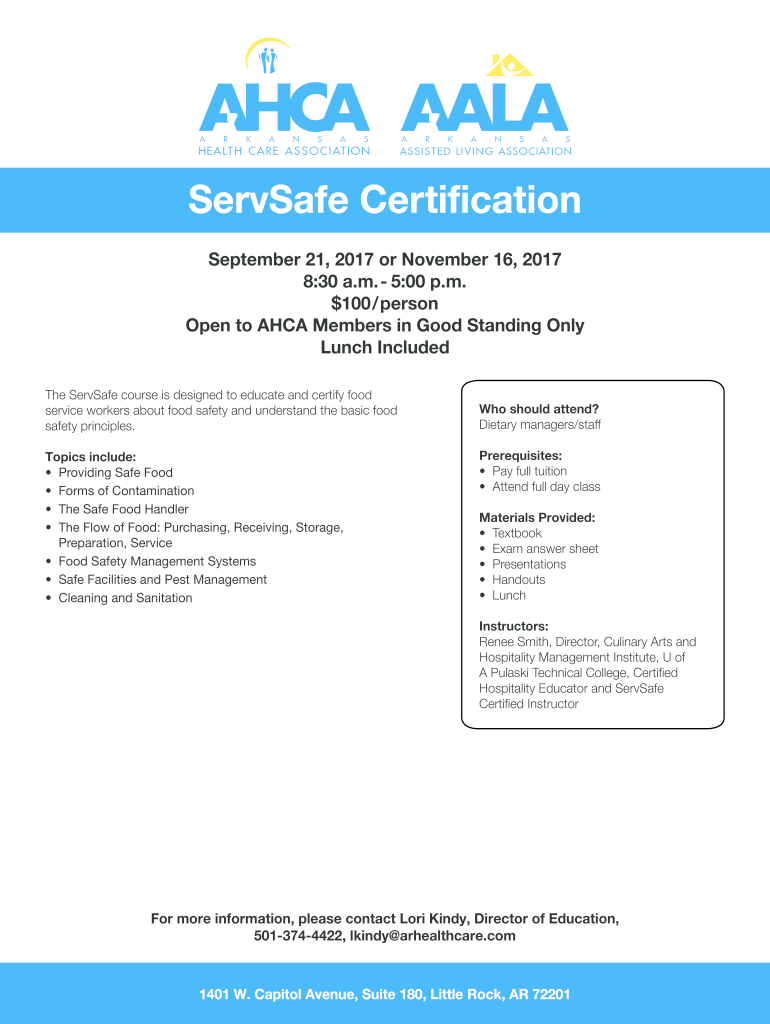 AHCA
ARKANSAS
HEALTH CARE ASSOCIATION

AALA
ARKANSAS
ASSISTED LIVING ASSOCIATION

ServSafe Certification

September 21, 2017 or November 16, 2017
8:30 a.m. - 5:00 p.m.
$100/person
Open to AHCA Members in Good Standing Only
Lunch Included

The ServSafe course is designed to educate and certify food service workers about food safety and understand the basic food safety principles.

Topics include:
• Providing Safe Food
• Forms of Contamination
• The Safe Food Handler
• The Flow of Food: Purchasing, Receiving, Storage, Preparation, Service
• Food Safety Management Systems
• Safe Facilities and Pest Management
• Cleaning and Sanitation

Who should attend?
Dietary managers/staff

Prerequisites:
• Pay full tuition
• Attend full day class

Materials Provided:
• Textbook
• Exam answer sheet
• Presentations
• Handouts
• Lunch

Instructors:
Renee Smith, Director, Culinary Arts and Hospitality Management Institute, U of A Pulaski Technical College, Certified Hospitality Educator and ServSafe Certified Instructor

For more information, please contact Lori Kindy, Director of Education, 501-374-4422, lkindy@arhealthcare.com

1401 W. Capitol Avenue, Suite 180, Little Rock, AR 72201